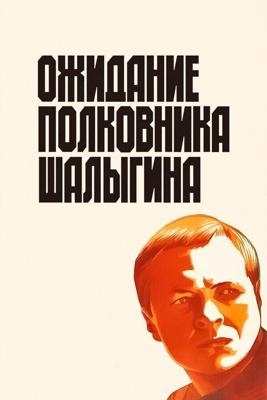 ОЖИДАНИЕ
ПОЛКОВНИКА
ШАЛЫГИНА